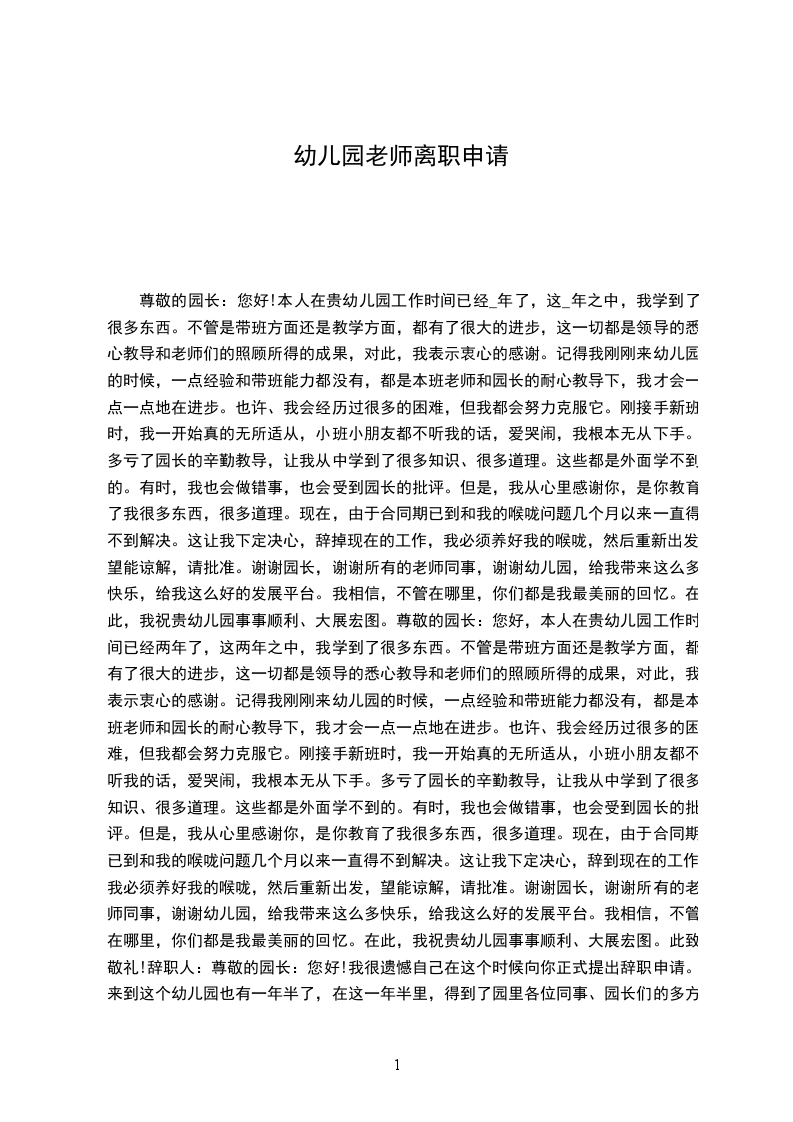 幼儿园老师离职申请

尊敬的园长：您好!本人在贵幼儿园工作时间已经_年了，这_年之中，我学到了很多东西。不管是带班方面还是教学方面，都有了很大的进步，这一切都是领导的悉心教导和老师们的照顾所得的成果，对此，我表示衷心的感谢。记得我刚刚来幼儿园的时候，一点经验和带班能力都没有，都是本班老师和园长的耐心教导下，我才会一点一点地在进步。也许、我会经历过很多的困难，但我都会努力克服它。刚接手新班时，我一开始真的无所适从，小班小朋友都不听我的话，爱哭闹，我根本无从下手。多亏了园长的辛勤教导，让我从中学到了很多知识、很多道理。这些都是外面学不到的。有时，我也会做错事，也会受到园长的批评。但是，我从心里感谢你，是你教育了我很多东西，很多道理。现在，由于合同期已到和我的喉咙问题几个月以来一直得不到解决。这让我下定决心，辞掉现在的工作，我必须养好我的喉咙，然后重新出发望能谅解，请批准。谢谢园长，谢谢所有的老师同事，谢谢幼儿园，给我带来这么多快乐，给我这么好的发展平台。我相信，不管在哪里，你们都是我最美丽的回忆。在此，我祝贵幼儿园事事顺利、大展宏图。尊敬的园长：您好，本人在贵幼儿园工作时间已经两年了，这两年之中，我学到了很多东西。不管是带班方面还是教学方面，都有了很大的进步，这一切都是领导的悉心教导和老师们的照顾所得的成果，对此，我表示衷心的感谢。记得我刚刚来幼儿园的时候，一点经验和带班能力都没有，都是本班老师和园长的耐心教导下，我才会一点一点地在进步。也许、我会经历过很多的困难，但我都会努力克服它。刚接手新班时，我一开始真的无所适从，小班小朋友都不听我的话，爱哭闹，我根本无从下手。多亏了园长的辛勤教导，让我从中学到了很多知识、很多道理。这些都是外面学不到的。有时，我也会做错事，也会受到园长的批评。但是，我从心里感谢你，是你教育了我很多东西，很多道理。现在，由于合同期已到和我的喉咙问题几个月以来一直得不到解决。这让我下定决心，辞到现在的工作我必须养好我的喉咙，然后重新出发，望能谅解，请批准。谢谢园长，谢谢所有的老师同事，谢谢幼儿园，给我带来这么多快乐，给我这么好的发展平台。我相信，不管在哪里，你们都是我最美丽的回忆。在此，我祝贵幼儿园事事顺利、大展宏图。此致敬礼!辞职人：尊敬的园长：您好!我很遗憾自己在这个时候向你正式提出辞职申请。来到这个幼儿园也有一年半了，在这一年半里，得到了园里各位同事、园长们的多方

1